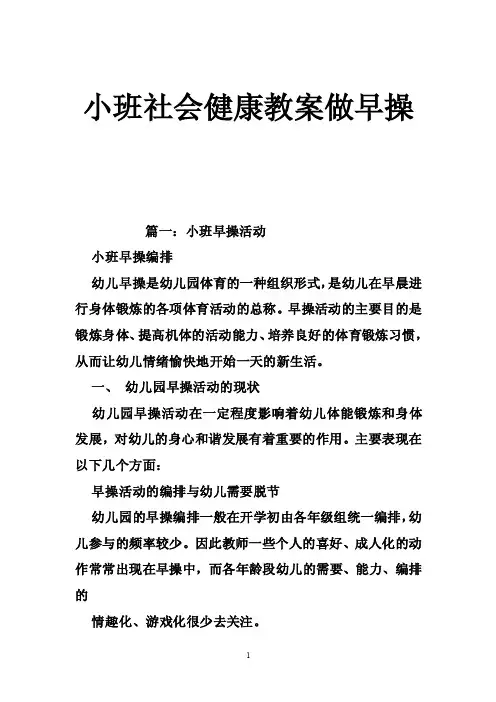 小班社会健康教案做早操

篇一：小班早操活动

小班早操编排

幼儿早操是幼儿园体育的一种组织形式，是幼儿在早晨进行身体锻炼的各项体育活动的总称。早操活动的主要目的是锻炼身体、提高机体的活动能力、培养良好的体育锻炼习惯，从而让幼儿情绪愉快地开始一天的新生活。

一、 幼儿园早操活动的现状

幼儿园早操活动在一定程度影响着幼儿体能锻炼和身体发展，对幼儿的身心和谐发展有着重要的作用。主要表现在以下几个方面：

早操活动的编排与幼儿需要脱节

幼儿园的早操编排一般在开学初由各年级组统一编排，幼儿参与的频率较少。因此教师一些个人的喜好、成人化的动作常常出现在早操中，而各年龄段幼儿的需要、能力、编排的

情趣化、游戏化很少去关注。

1